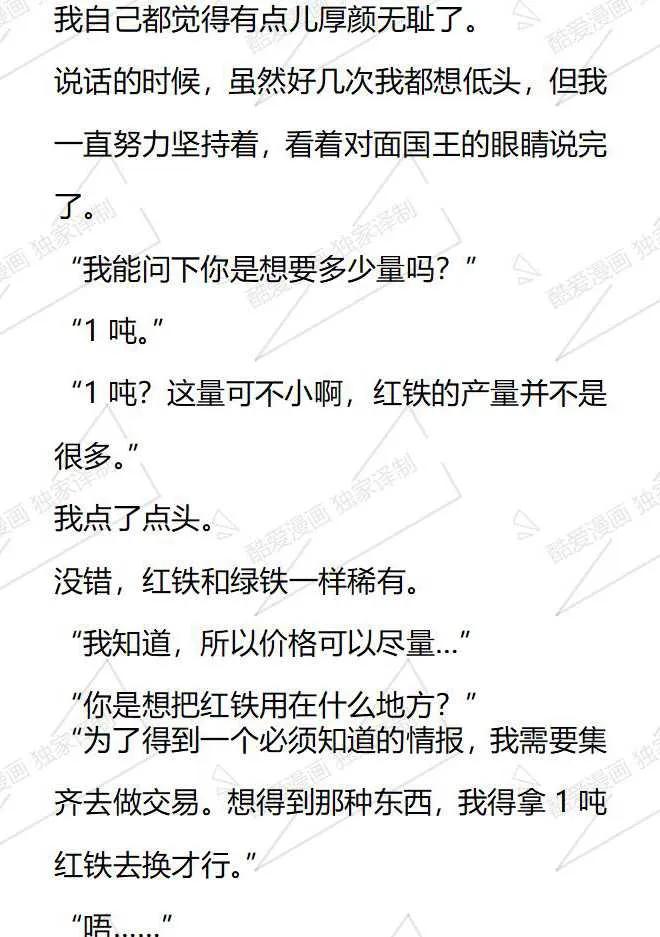 我自己都觉得有点儿厚颜无耻了。

说话的时候，虽然好几次我都想低头，但我一直努力坚持着，看着对面国王的眼睛说完了。

“我能问下你是想要多少量吗？”

“1吨。”

“1吨？这量可不小啊，红铁的产量并不是很多。”

我点了点头。

没错，红铁和绿铁一样稀有。

“我知道，所以价格可以尽量…”

“你是想把红铁用在什么地方？”

“为了得到一个必须知道的情报，我需要集齐去做交易。想得到那种东西，我得拿1吨红铁去换才行。”

“唔……”

酷爱漫画 独家译制